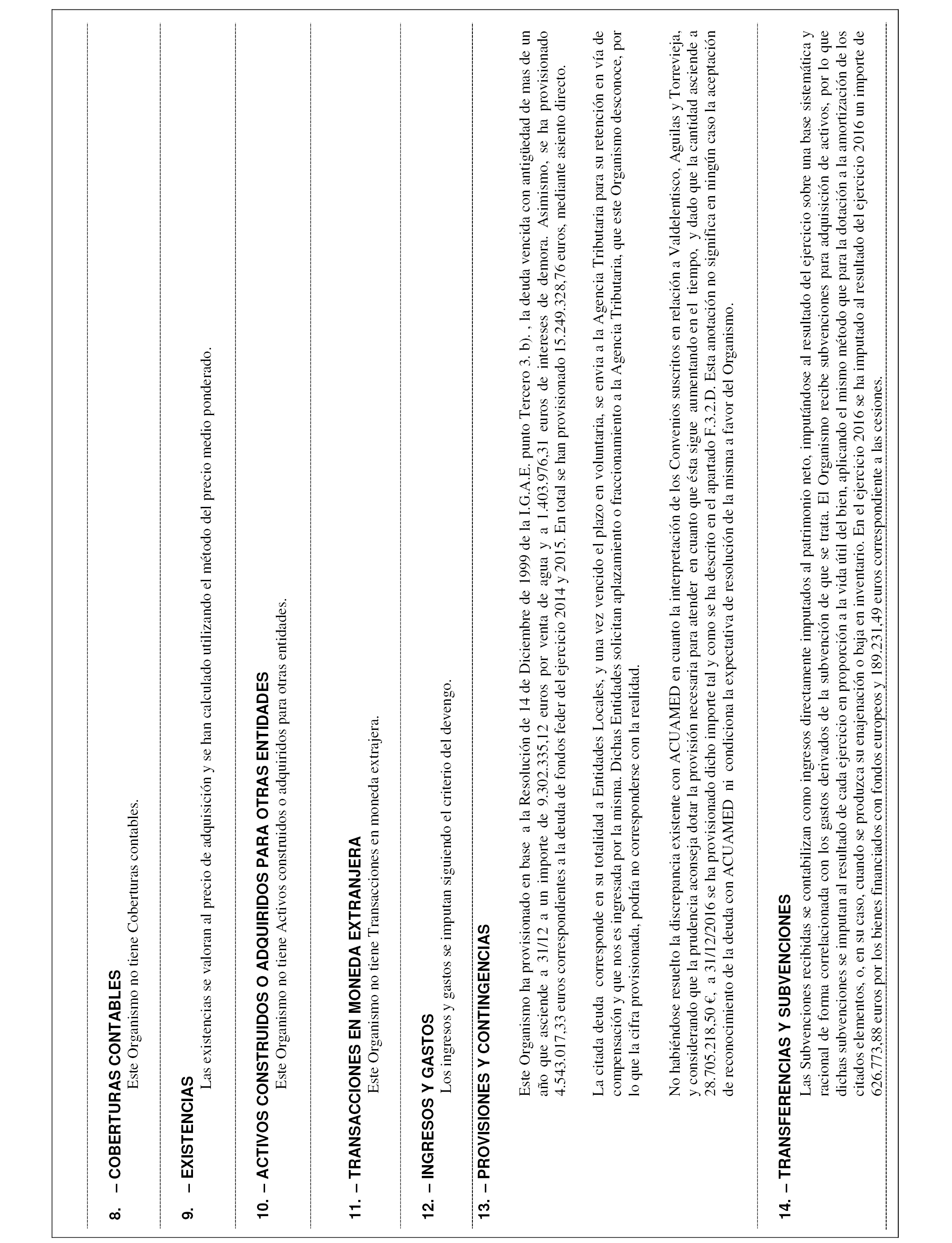 8. – COBERTURAS CONTABLES
Este Organismo no tiene Coberturas contables.

9. – EXISTENCIAS
Las existencias se valoran al precio de adquisición y se han calculado utilizando el método del precio medio ponderado.

10. – ACTIVOS CONSTRUIDOS O ADQUIRIDOS PARA OTRAS ENTIDADES
Este Organismo no tiene Activos construidos o adquiridos para otras entidades.

11. – TRANSACCIONES EN MONEDA EXTRANJERA
Este Organismo no tiene Transacciones en moneda extrajera.

12. – INGRESOS Y GASTOS
Los ingresos y gastos se imputan siguiendo el criterio del devengo.

13. – PROVISIONES Y CONTINGENCIAS

Este Organismo ha provisionado en base a la Resolución de 14 de Diciembre de 1999 de la I.G.A.E. punto Tercero 3. b). , la deuda vencida con antigüedad de mas de un año que asciende a 31/12 a un importe de 9.302.335,12 euros por venta de agua y a 1.403.976,31 euros de intereses de demora. Asimismo, se ha provisionado 4.543.017,33 euros correspondientes a la deuda de fondos feder del ejercicio 2014 y 2015. En total se han provisionado 15.249.328,76 euros, mediante asiento directo.

La citada deuda corresponde en su totalidad a Entidades Locales, y una vez vencido el plazo en voluntaria, se envia a la Agencia Tributaria para su retención en vía de compensación y que nos es ingresada por la misma. Dichas Entidades solicitan aplazamiento o fraccionamiento a la Agencia Tributaria, que este Organismo desconoce, por lo que la cifra provisionada, podría no corresponderse con la realidad.

No habiéndose resuelto la discrepancia existente con ACUAMED en cuanto la interpretación de los Convenios suscritos en relación a Valdelentisco, Aguilas y Torrevieja, y considerando que la prudencia aconseja dotar la provisión necesaria para atender en cuanto que ésta sigue aumentando en el tiempo, y dado que la cantidad asciende a 28.705.218,50 €, a 31/12/2016 se ha provisionado dicho importe tal y como se ha descrito en el apartado F.3.2.D. Esta anotación no significa en ningún caso la aceptación de reconocimiento de la deuda con ACUAMED ni condiciona la expectativa de resolución de la misma a favor del Organismo.

14. – TRANSFERENCIAS Y SUBVENCIONES
Las Subvenciones recibidas se contabilizan como ingresos directamente imputados al patrimonio neto, imputándose al resultado del ejercicio sobre una base sistemática y racional de forma correlacionada con los gastos derivados de la subvención de que se trata. El Organismo recibe subvenciones para adquisición de activos, por lo que dichas subvenciones se imputan al resultado de cada ejercicio en proporción a la vida útil del bien, aplicando el mismo método que para la dotación a la amortización de los citados elementos, o, en su caso, cuando se produzca su enajenación o baja en inventario. En el ejercicio 2016 se ha imputado al resultado del ejercicio 2016 un importe de 626.773,88 euros por los bienes financiados con fondos europeos y 189.231,49 euros correspondiente a las cesiones.